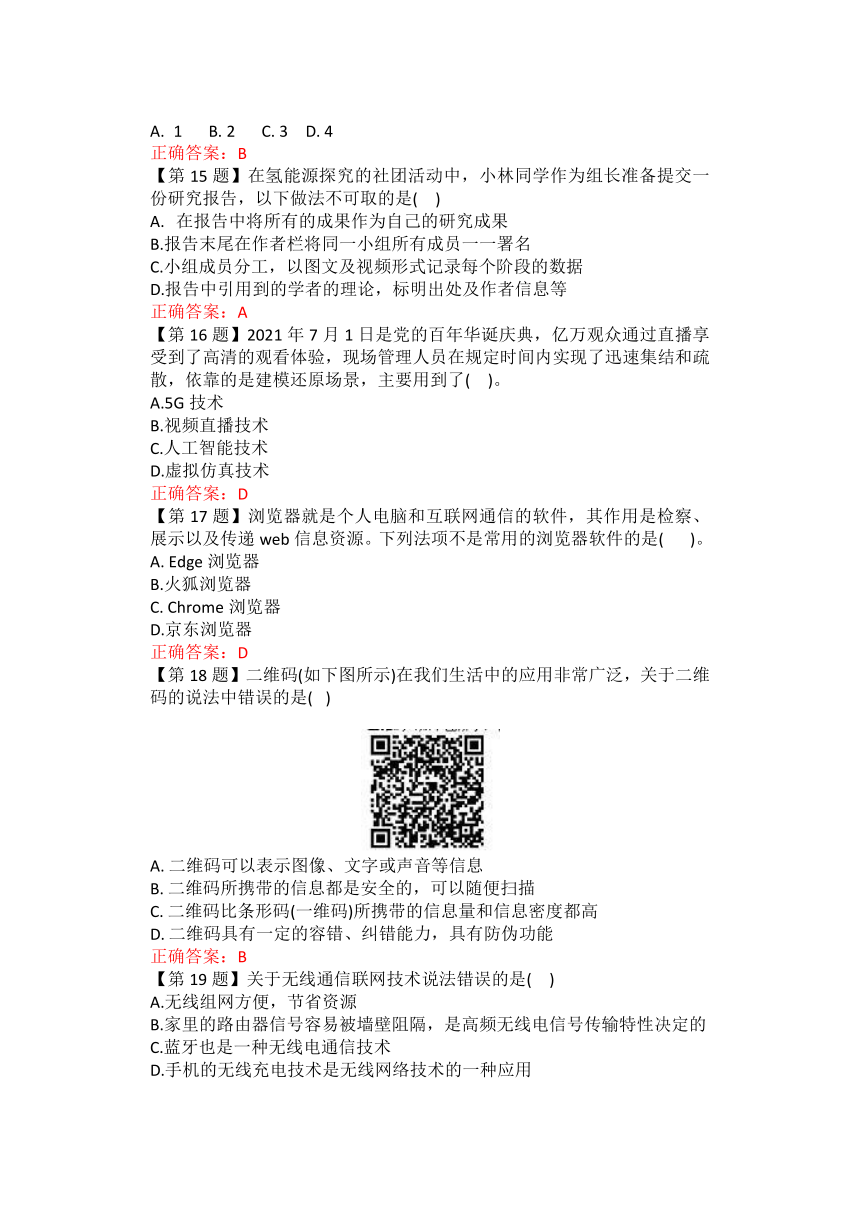 A. 1 B. 2 C. 3 D. 4
正确答案：B
【第 15 题】在氢能源探究的社团活动中，小林同学作为组长准备提交一份研究报告，以下做法不可取的是( )
A. 在报告中将所有的成果作为自己的研究成果
B.报告末尾在作者栏将同一小组所有成员一一署名
C.小组成员分工，以图文及视频形式记录每个阶段的数据
D.报告中引用到的学者的理论，标明出处及作者信息等
正确答案：A
【第 16 题】2021 年 7 月 1 日是党的百年华诞庆典，亿万观众通过直播享受到了高清的观看体验，现场管理人员在规定时间内实现了迅速集结和疏散，依靠的是建模还原场景，主要用到了( )。
A.5G 技术
B.视频直播技术
C.人工智能技术
D.虚拟仿真技术
正确答案：D
【第 17 题】浏览器就是个人电脑和互联网通信的软件，其作用是检察、展示以及传递 web 信息资源。下列法项不是常用的浏览器软件的是( )。
A. Edge 浏览器
B.火狐浏览器
C. Chrome 浏览器
D.京东浏览器
正确答案：D
【第 18 题】二维码(如下图所示)在我们生活中的应用非常广泛，关于二维码的说法中错误的是( )
A. 二维码可以表示图像、文字或声音等信息
B. 二维码所携带的信息都是安全的，可以随便扫描
C. 二维码比条形码(一维码)所携带的信息量和信息密度都高
D. 二维码具有一定的容错、纠错能力，具有防伪功能
正确答案：B
【第 19 题】关于无线通信联网技术说法错误的是( )
A.无线组网方便，节省资源
B.家里的路由器信号容易被墙壁阻隔，是高频无线电信号传输特性决定的
C.蓝牙也是一种无线电通信技术
D.手机的无线充电技术是无线网络技术的一种应用